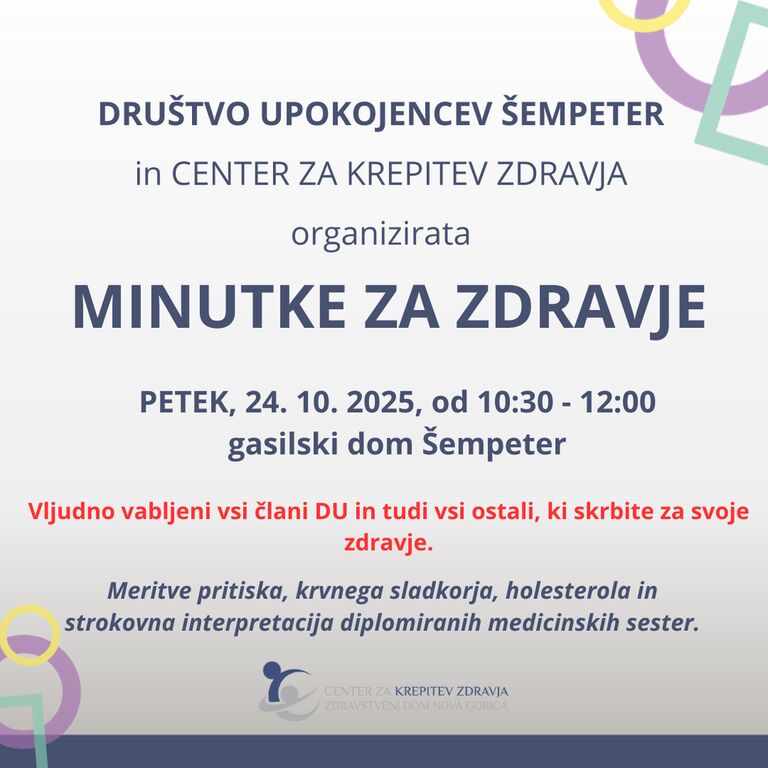 DRUŠTVO UPOKOJENCEV ŠEMPETER

in CENTER ZA KREPITEV ZDRAVJA

organizirata

MINUTKE ZA ZDRAVJE

PETEK, 24. 10. 2025, od 10:30 - 12:00
gasilski dom Šempeter

Vljudno vabljeni vsi člani DU in tudi vsi ostali, ki skrbite za svoje zdravje.

Meritve pritiska, krvnega sladkorja, holesterola in strokovna interpretacija diplomiranih medicinskih sester.

CENTER ZA KREPITEV ZDRAVJA
ZDRAVSTVENI DOM NOVA GORICA